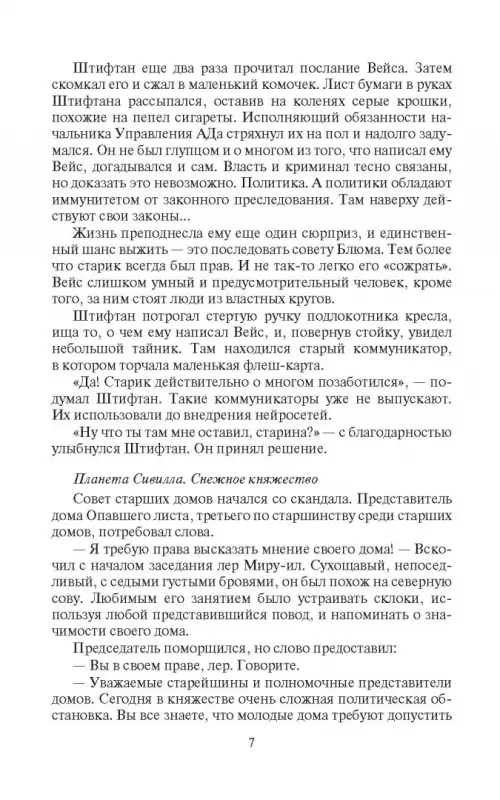 Штифтан еще два раза прочитал послание Вейса. Затем скомкал его и сжал в маленький комочек. Лист бумаги в руках Штифтана рассыпался, оставив на коленях серые крошки, похожие на пепел сигареты. Исполняющий обязанности начальника Управления АДа стряхнул их на пол и надолго задумался. Он не был глупцом и о многом из того, что написал ему Вейс, догадывался и сам. Власть и криминал тесно связаны, но доказать это невозможно. Политика. А политики обладают иммунитетом от законного преследования. Там наверху действуют свои законы...

Жизнь преподнесла ему еще один сюрприз, и единственный шанс выжить — это последовать совету Блюма. Тем более что старик всегда был прав. И не так-то легко его «сожрать». Вейс слишком умный и предусмотрительный человек, кроме того, за ним стоят люди из властных кругов.

Штифтан потрогал стертую ручку подлокотника кресла, ища то, о чем ему написал Вейс, и, повернув стойку, увидел небольшой тайник. Там находился старый коммуникатор, в котором торчала маленькая флеш-карта.

«Да! Старик действительно о многом позаботился», — подумал Штифтан. Такие коммуникаторы уже не выпускают. Их использовали до внедрения нейросетей.

«Ну что ты там мне оставил, старина?» — с благодарностью улыбнулся Штифтан. Он принял решение.

Планета Сивилла. Снежное княжество

Совет старших домов начался со скандала. Представитель дома Опавшего листа, третьего по старшинству среди старших домов, потребовал слова.

— Я требую права высказать мнение своего дома! — Вскочил с началом заседания лер Миру-ил. Сухощавый, непоседливый, с седыми густыми бровями, он был похож на северную сову. Любимым его занятием было устраивать склоки, используя любой представившийся повод, и напоминать о значимости своего дома.

Председатель поморщился, но слово предоставил:

— Вы в своем праве, лер. Говорите.

— Уважаемые старейшины и полномочные представители домов. Сегодня в княжестве очень сложная политическая обстановка. Вы все знаете, что молодые дома требуют допустить

7